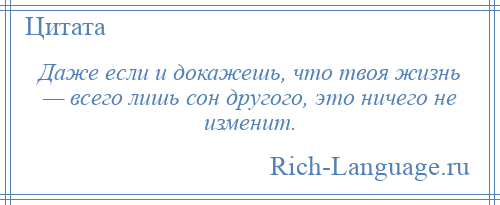 Цитата

Даже если и докажешь, что твоя жизнь — всего лишь сон другого, это ничего не изменит.

Rich-Language.ru